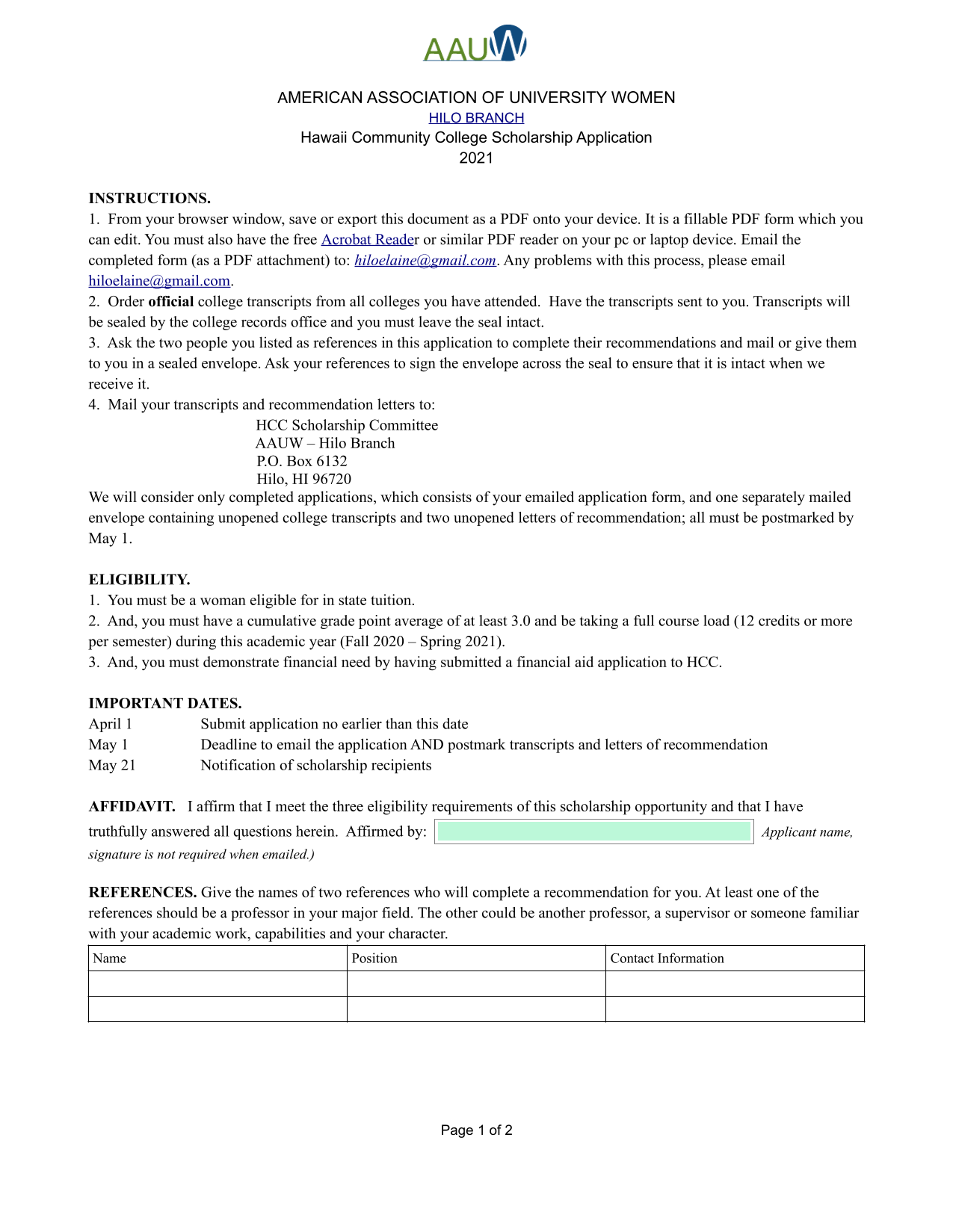 AAUW

AMERICAN ASSOCIATION OF UNIVERSITY WOMEN
HILO BRANCH
Hawaii Community College Scholarship Application
2021

INSTRUCTIONS.
1. From your browser window, save or export this document as a PDF onto your device. It is a fillable PDF form which you can edit. You must also have the free Acrobat Reader or similar PDF reader on your pc or laptop device. Email the completed form (as a PDF attachment) to: hiloelaine@gmail.com. Any problems with this process, please email hiloelaine@gmail.com.
2. Order official college transcripts from all colleges you have attended. Have the transcripts sent to you. Transcripts will be sealed by the college records office and you must leave the seal intact.
3. Ask the two people you listed as references in this application to complete their recommendations and mail or give them to you in a sealed envelope. Ask your references to sign the envelope across the seal to ensure that it is intact when we receive it.
4. Mail your transcripts and recommendation letters to:
HCC Scholarship Committee
AAUW – Hilo Branch
P.O. Box 6132
Hilo, HI 96720
We will consider only completed applications, which consists of your emailed application form, and one separately mailed envelope containing unopened college transcripts and two unopened letters of recommendation; all must be postmarked by May 1.

ELIGIBILITY.
1. You must be a woman eligible for in state tuition.
2. And, you must have a cumulative grade point average of at least 3.0 and be taking a full course load (12 credits or more per semester) during this academic year (Fall 2020 – Spring 2021).
3. And, you must demonstrate financial need by having submitted a financial aid application to HCC.

IMPORTANT DATES.
April 1 Submit application no earlier than this date
May 1 Deadline to email the application AND postmark transcripts and letters of recommendation
May 21 Notification of scholarship recipients

AFFIDAVIT. I affirm that I meet the three eligibility requirements of this scholarship opportunity and that I have truthfully answered all questions herein. Affirmed by: Applicant name, signature is not required when emailed.)

REFERENCES. Give the names of two references who will complete a recommendation for you. At least one of the references should be a professor in your major field. The other could be another professor, a supervisor or someone familiar with your academic work, capabilities and your character.

| Name | Position | Contact Information |
|---|---|---|
| | | |
| | | |

Page 1 of 2